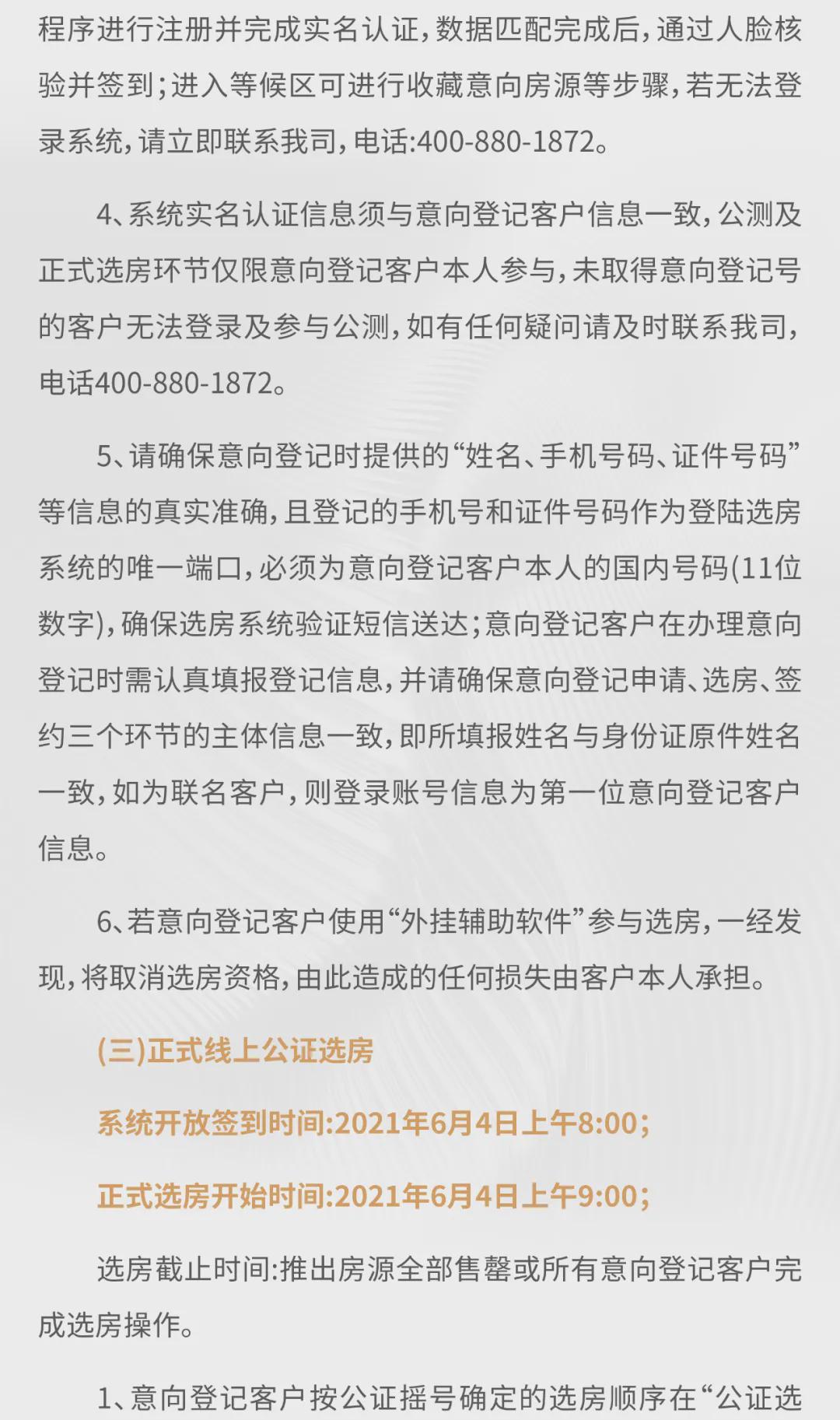 程序进行注册并完成实名认证，数据匹配完成后，通过人脸核验并签到；进入等候区可进行收藏意向房源等步骤，若无法登录系统，请立即联系我司，电话:400-880-1872。

4、系统实名认证信息须与意向登记客户信息一致，公测及正式选房环节仅限意向登记客户本人参与，未取得意向登记号的客户无法登录及参与公测，如有任何疑问请及时联系我司，电话400-880-1872。

5、请确保意向登记时提供的“姓名、手机号码、证件号码”等信息的真实准确，且登记的手机号和证件号码作为登陆选房系统的唯一端口，必须为意向登记客户本人的国内号码(11位数字)，确保选房系统验证短信送达；意向登记客户在办理意向登记时需认真填报登记信息，并请确保意向登记申请、选房、签约三个环节的主体信息一致，即所填报姓名与身份证原件姓名一致，如为联名客户，则登录账号信息为第一位意向登记客户信息。

6、若意向登记客户使用“外挂辅助软件”参与选房，一经发现，将取消选房资格，由此造成的任何损失由客户本人承担。

(三)正式线上公证选房

系统开放签到时间:2021年6月4日上午8:00；

正式选房开始时间:2021年6月4日上午9:00；

选房截止时间:推出房源全部售罄或所有意向登记客户完成选房操作。

1、意向登记客户按公证摇号确定的选房顺序在“公证选